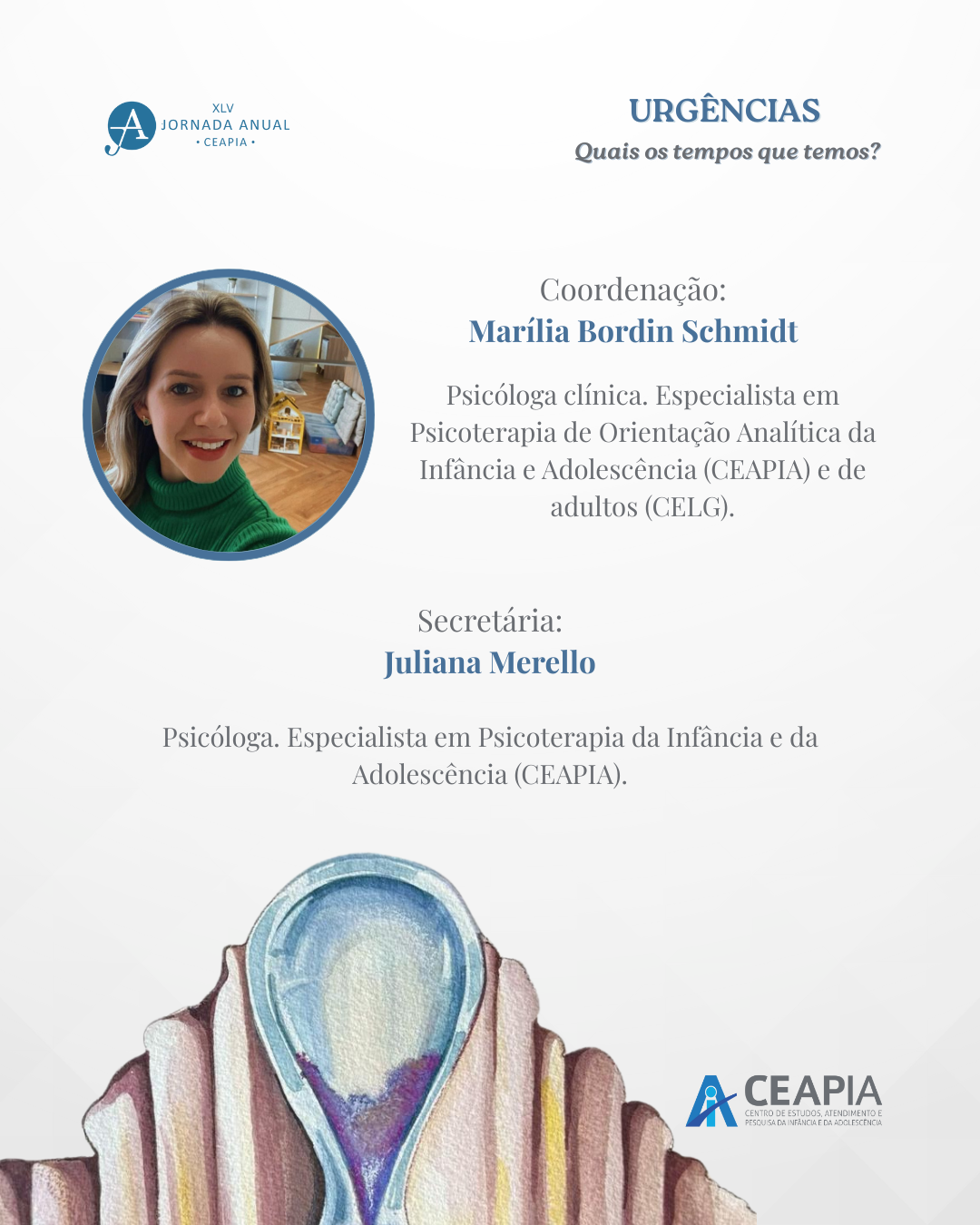 XLV
JORNADA ANUAL
• CEAPIA •

URGÊNCIAS
Quais os tempos que temos?

Coordenação:
Marília Bordin Schmidt

Psicóloga clínica. Especialista em Psicoterapia de Orientação Analítica da Infância e Adolescência (CEAPIA) e de adultos (CELG).

Secretária:
Juliana Merello

Psicóloga. Especialista em Psicoterapia da Infância e da Adolescência (CEAPIA).

CEAPIA
CENTRO DE ESTUDOS, ATENDIMENTO E PESQUISA DA INFÂNCIA E DA ADOLESCÊNCIA